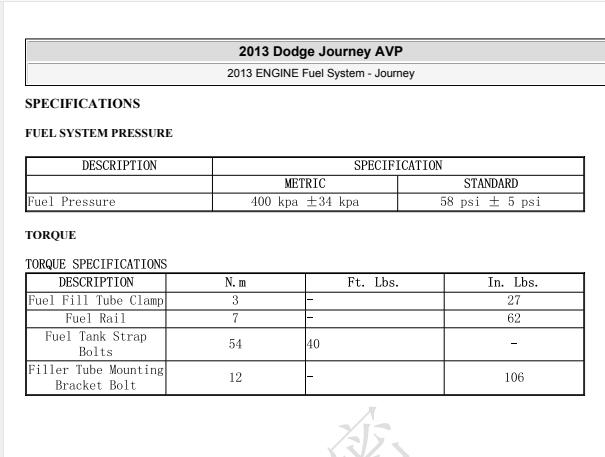 2013 Dodge Journey AVP

2013 ENGINE Fuel System - Journey

SPECIFICATIONS

FUEL SYSTEM PRESSURE

| DESCRIPTION | SPECIFICATION | |
|---|---|---|
| | METRIC | STANDARD |
| Fuel Pressure | 400 kpa ±34 kpa | 58 psi ± 5 psi |

TORQUE

TORQUE SPECIFICATIONS

| DESCRIPTION | N.m | Ft. Lbs. | In. Lbs. |
|---|---|---|---|
| Fuel Fill Tube Clamp | 3 | - | 27 |
| Fuel Rail | 7 | - | 62 |
| Fuel Tank Strap Bolts | 54 | 40 | - |
| Filler Tube Mounting Bracket Bolt | 12 | - | 106 |